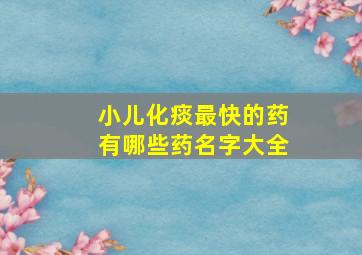 小儿化痰最快的药
有哪些药名字大全